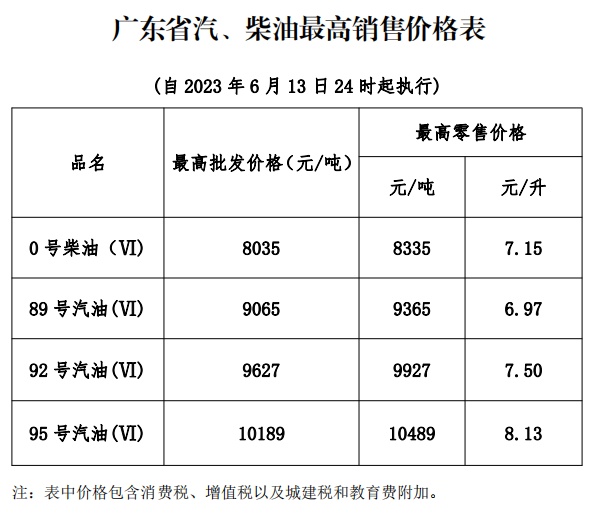 广东省汽、柴油最高销售价格表

（自2023年6月13日24时起执行）

| 品名 | 最高批发价格（元/吨） | 最高零售价格 | |
|---|---|---|---|
| | | 元/吨 | 元/升 |
| 0号柴油（VI） | 8035 | 8335 | 7.15 |
| 89号汽油(VI) | 9065 | 9365 | 6.97 |
| 92号汽油(VI) | 9627 | 9927 | 7.50 |
| 95号汽油(VI) | 10189 | 10489 | 8.13 |

注：表中价格包含消费税、增值税以及城建税和教育费附加。